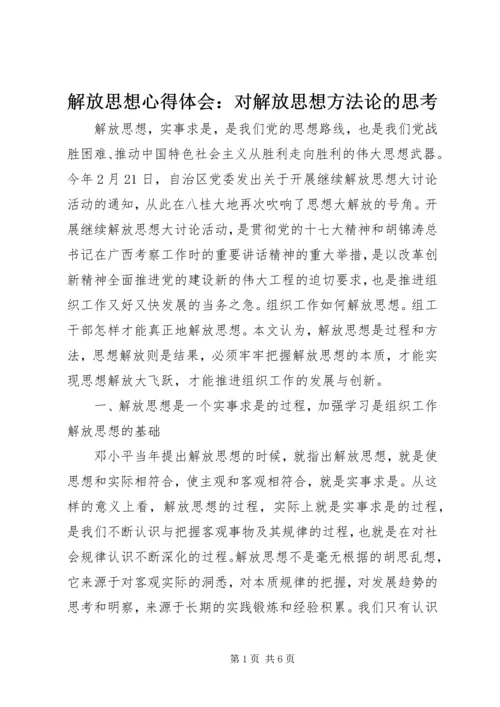 解放思想心得体会：对解放思想方法论的思考

解放思想，实事求是，是我们党的思想路线，也是我们党战胜困难、推动中国特色社会主义从胜利走向胜利的伟大思想武器。今年2月21日，自治区党委发出关于开展继续解放思想大讨论活动的通知，从此在八桂大地再次吹响了思想大解放的号角。开展继续解放思想大讨论活动，是贯彻党的十七大精神和胡锦涛总书记在广西考察工作时的重要讲话精神的重大举措，是以改革创新精神全面推进党的建设新的伟大工程的迫切要求，也是推进组织工作又好又快发展的当务之急。组织工作如何解放思想。组工干部怎样才能真正地解放思想。本文认为，解放思想是过程和方法，思想解放则是结果，必须牢牢把握解放思想的本质，才能实现思想解放大飞跃，才能推进组织工作的发展与创新。

一、解放思想是一个实事求是的过程，加强学习是组织工作解放思想的基础

邓小平当年提出解放思想的时候，就指出解放思想，就是使思想和实际相符合，使主观和客观相符合，就是实事求是。从这样的意义上看，解放思想的过程，实际上就是实事求是的过程，是我们不断认识与把握客观事物及其规律的过程，也就是在对社会规律认识不断深化的过程。解放思想不是毫无根据的胡思乱想，它来源于对客观实际的洞悉，对本质规律的把握，对发展趋势的思考和明察，来源于长期的实践锻炼和经验积累。我们只有认识

第1页 共6页